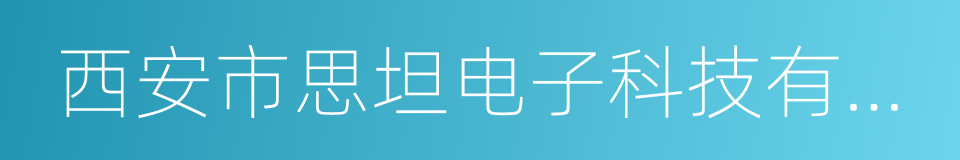 西安市思坦电子科技有...